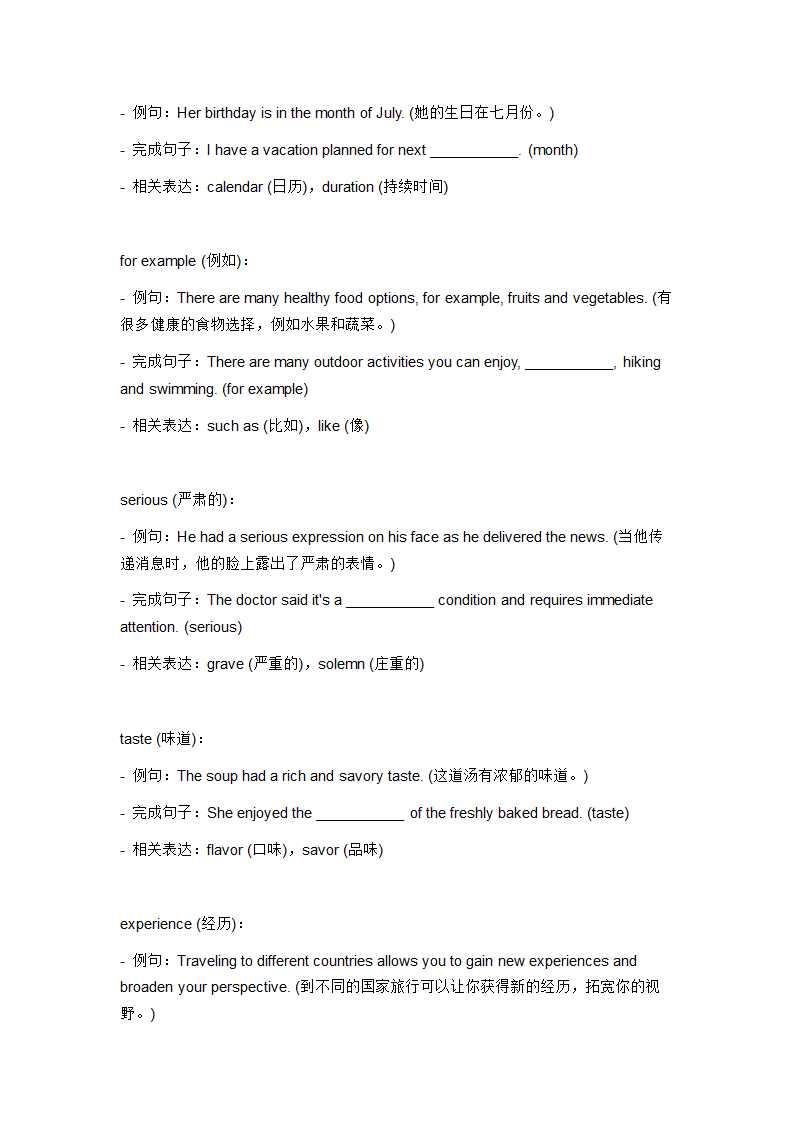 - 例句：Her birthday is in the month of July. (她的生日在七月份。)

- 完成句子：I have a vacation planned for next ___________. (month)

- 相关表达：calendar (日历)，duration (持续时间)

for example (例如)：

- 例句：There are many healthy food options, for example, fruits and vegetables. (有很多健康的食物选择，例如水果和蔬菜。)

- 完成句子：There are many outdoor activities you can enjoy, ___________, hiking and swimming. (for example)

- 相关表达：such as (比如)，like (像)

serious (严肃的)：

- 例句：He had a serious expression on his face as he delivered the news. (当他传递消息时，他的脸上露出了严肃的表情。)

- 完成句子：The doctor said it's a ___________ condition and requires immediate attention. (serious)

- 相关表达：grave (严重的)，solemn (庄重的)

taste (味道)：

- 例句：The soup had a rich and savory taste. (这道汤有浓郁的味道。)

- 完成句子：She enjoyed the ___________ of the freshly baked bread. (taste)

- 相关表达：flavor (口味)，savor (品味)

experience (经历)：

- 例句：Traveling to different countries allows you to gain new experiences and broaden your perspective. (到不同的国家旅行可以让你获得新的经历，拓宽你的视野。)